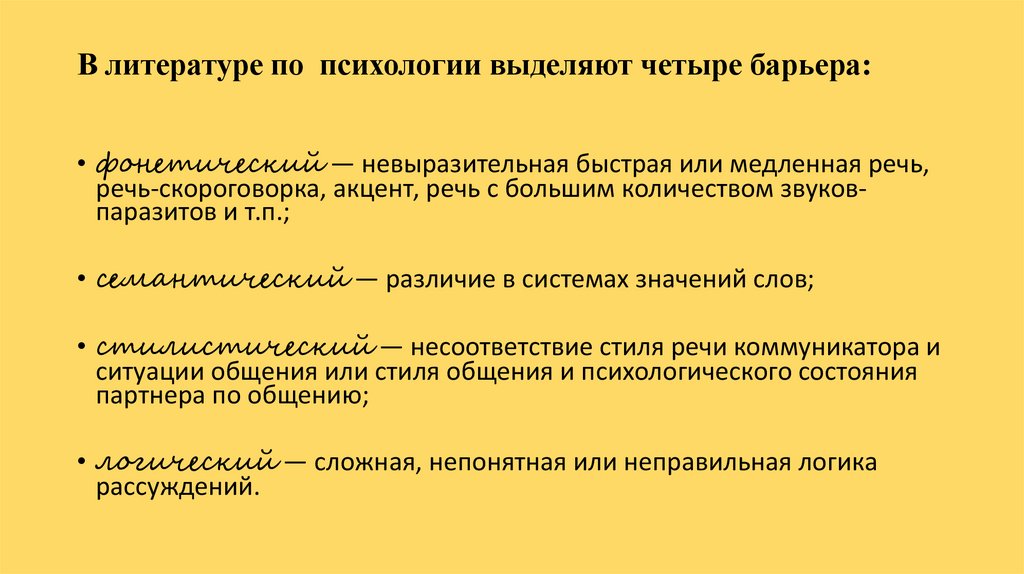 В литературе по  психологии выделяют четыре барьера:

• фонетический — невыразительная быстрая или медленная речь, речь-скороговорка, акцент, речь с большим количеством звуков-паразитов и т.п.;

• семантический — различие в системах значений слов;

• стилистический — несоответствие стиля речи коммуникатора и ситуации общения или стиля общения и психологического состояния партнера по общению;

• логический — сложная, непонятная или неправильная логика рассуждений.